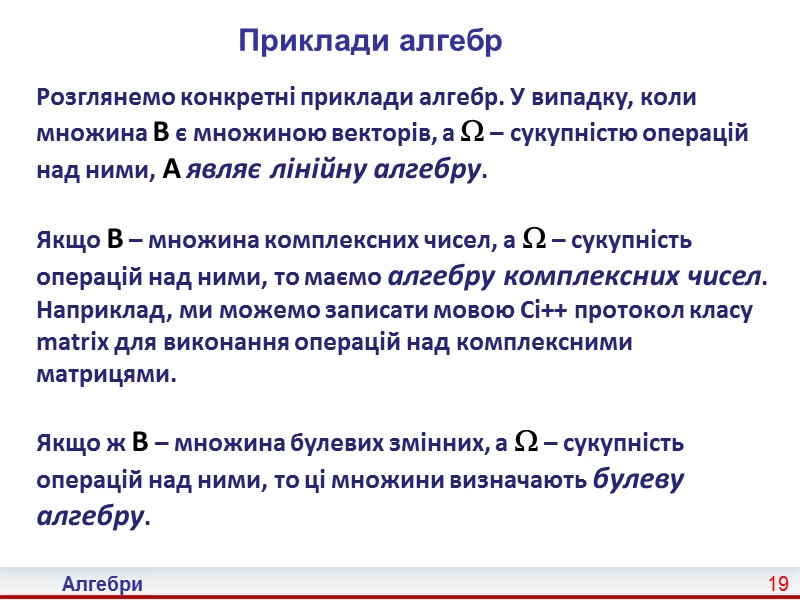 Приклади алгебр

Розглянемо конкретні приклади алгебр. У випадку, коли множина B є множиною векторів, а $\Omega$ – сукупністю операцій над ними, A являє лінійну алгебру.

Якщо B – множина комплексних чисел, а $\Omega$ – сукупність операцій над ними, то маємо алгебру комплексних чисел. Наприклад, ми можемо записати мовою Сі++ протокол класу matrix для виконання операцій над комплексними матрицями.

Якщо ж B – множина булевих змінних, а $\Omega$ – сукупність операцій над ними, то ці множини визначають булеву алгебру.

Алгебри

19